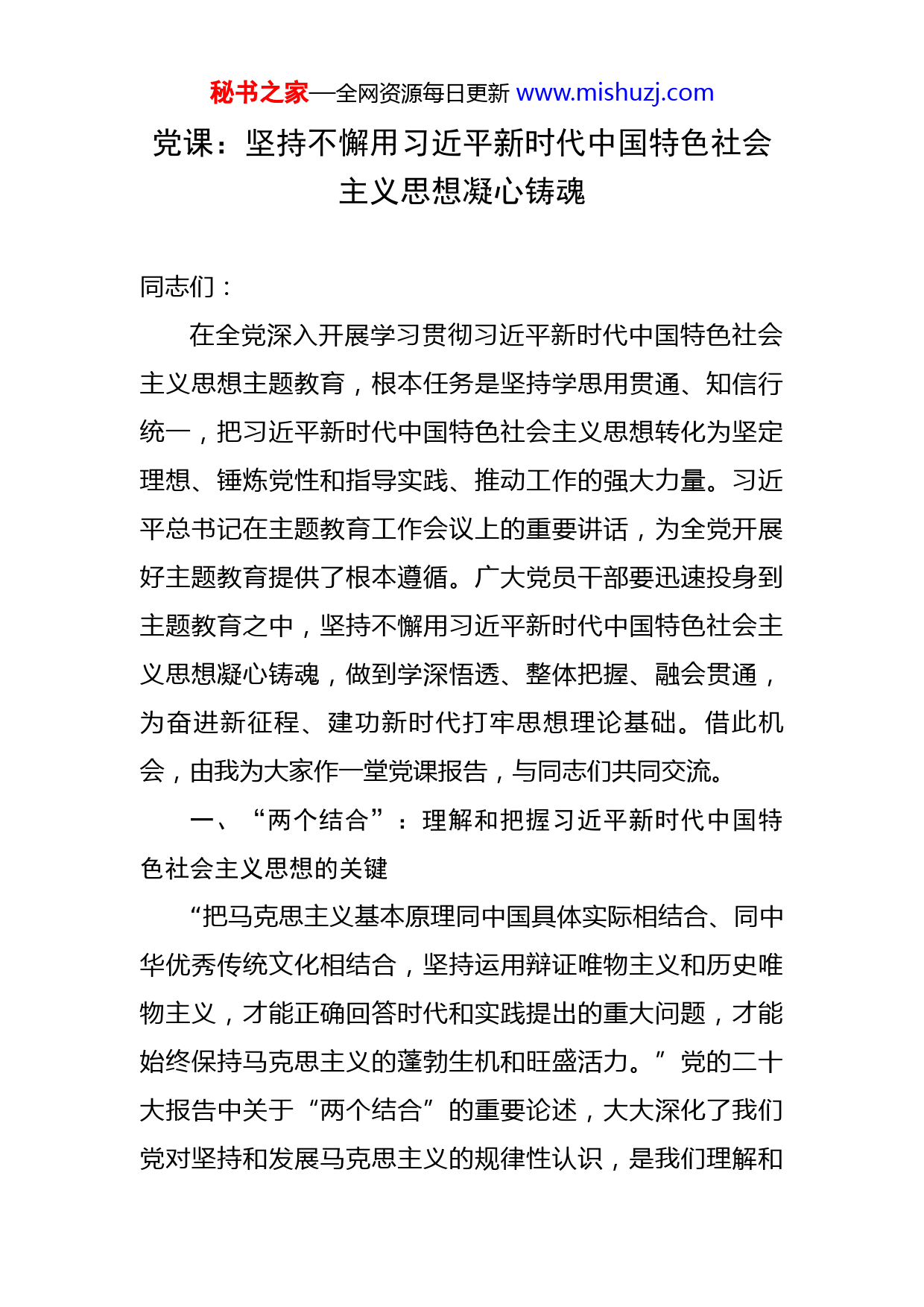 秘书之家—全网资源每日更新 www.mishuzj.com

党课：坚持不懈用习近平新时代中国特色社会主义思想凝心铸魂

同志们：

在全党深入开展学习贯彻习近平新时代中国特色社会主义思想主题教育，根本任务是坚持学思用贯通、知信行统一，把习近平新时代中国特色社会主义思想转化为坚定理想、锤炼党性和指导实践、推动工作的强大力量。习近平总书记在主题教育工作会议上的重要讲话，为全党开展好主题教育提供了根本遵循。广大党员干部要迅速投身到主题教育之中，坚持不懈用习近平新时代中国特色社会主义思想凝心铸魂，做到学深悟透、整体把握、融会贯通，为奋进新征程、建功新时代打牢思想理论基础。借此机会，由我为大家作一堂党课报告，与同志们共同交流。

一、“两个结合”：理解和把握习近平新时代中国特色社会主义思想的关键

“把马克思主义基本原理同中国具体实际相结合、同中华优秀传统文化相结合，坚持运用辩证唯物主义和历史唯物主义，才能正确回答时代和实践提出的重大问题，才能始终保持马克思主义的蓬勃生机和旺盛活力。”党的二十大报告中关于“两个结合”的重要论述，大大深化了我们党对坚持和发展马克思主义的规律性认识，是我们理解和